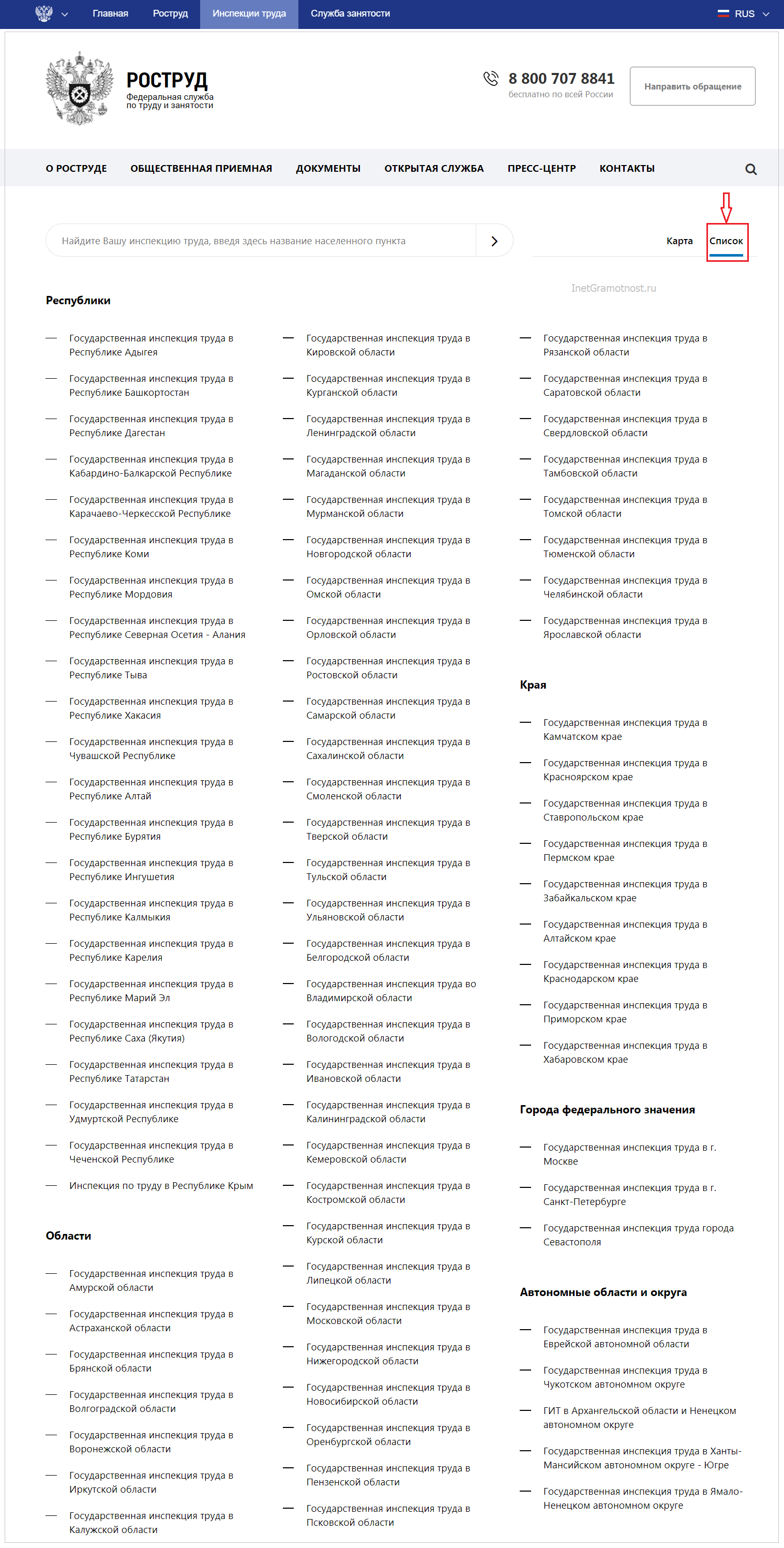 Главная Роструд Инспекции труда Служба занятости RUS

РОСТРУД
Федеральная служба по труду и занятости

8 800 707 8841
бесплатно по всей России

Направить обращение

О РОСТРУДЕ ОБЩЕСТВЕННАЯ ПРИЕМНАЯ ДОКУМЕНТЫ ОТКРЫТАЯ СЛУЖБА ПРЕСС-ЦЕНТР КОНТАКТЫ

Найдите Вашу инспекцию труда, введя здесь название населенного пункта

Карта Список

InetGramotnost.ru

Республики

— Государственная инспекция труда в Республике Адыгея
— Государственная инспекция труда в Республике Башкортостан
— Государственная инспекция труда в Республике Дагестан
— Государственная инспекция труда в Кабардино-Балкарской Республике
— Государственная инспекция труда в Карачаево-Черкесской Республике
— Государственная инспекция труда в Республике Коми
— Государственная инспекция труда в Республике Мордовия
— Государственная инспекция труда в Республике Северная Осетия - Алания
— Государственная инспекция труда в Республике Тыва
— Государственная инспекция труда в Республике Хакасия
— Государственная инспекция труда в Чувашской Республике
— Государственная инспекция труда в Республике Алтай
— Государственная инспекция труда в Республике Бурятия
— Государственная инспекция труда в Республике Ингушетия
— Государственная инспекция труда в Республике Калмыкия
— Государственная инспекция труда в Республике Карелия
— Государственная инспекция труда в Республике Марий Эл
— Государственная инспекция труда в Республике Саха (Якутия)
— Государственная инспекция труда в Республике Татарстан
— Государственная инспекция труда в Удмуртской Республике
— Государственная инспекция труда в Чеченской Республике
— Инспекция по труду в Республике Крым

Области

— Государственная инспекция труда в Амурской области
— Государственная инспекция труда в Астраханской области
— Государственная инспекция труда в Брянской области
— Государственная инспекция труда в Волгоградской области
— Государственная инспекция труда в Воронежской области
— Государственная инспекция труда в Иркутской области
— Государственная инспекция труда в Калужской области

— Государственная инспекция труда в Кировской области
— Государственная инспекция труда в Курганской области
— Государственная инспекция труда в Ленинградской области
— Государственная инспекция труда в Магаданской области
— Государственная инспекция труда в Мурманской области
— Государственная инспекция труда в Новгородской области
— Государственная инспекция труда в Омской области
— Государственная инспекция труда в Орловской области
— Государственная инспекция труда в Ростовской области
— Государственная инспекция труда в Самарской области
— Государственная инспекция труда в Сахалинской области
— Государственная инспекция труда в Смоленской области
— Государственная инспекция труда в Тверской области
— Государственная инспекция труда в Тульской области
— Государственная инспекция труда в Ульяновской области
— Государственная инспекция труда в Белгородской области
— Государственная инспекция труда во Владимирской области
— Государственная инспекция труда в Вологодской области
— Государственная инспекция труда в Ивановской области
— Государственная инспекция труда в Калининградской области
— Государственная инспекция труда в Кемеровской области
— Государственная инспекция труда в Костромской области
— Государственная инспекция труда в Курской области
— Государственная инспекция труда в Липецкой области
— Государственная инспекция труда в Московской области
— Государственная инспекция труда в Нижегородской области
— Государственная инспекция труда в Новосибирской области
— Государственная инспекция труда в Оренбургской области
— Государственная инспекция труда в Пензенской области
— Государственная инспекция труда в Псковской области

— Государственная инспекция труда в Рязанской области
— Государственная инспекция труда в Саратовской области
— Государственная инспекция труда в Свердловской области
— Государственная инспекция труда в Тамбовской области
— Государственная инспекция труда в Томской области
— Государственная инспекция труда в Тюменской области
— Государственная инспекция труда в Челябинской области
— Государственная инспекция труда в Ярославской области

Края

— Государственная инспекция труда в Камчатском крае
— Государственная инспекция труда в Красноярском крае
— Государственная инспекция труда в Ставропольском крае
— Государственная инспекция труда в Пермском крае
— Государственная инспекция труда в Забайкальском крае
— Государственная инспекция труда в Алтайском крае
— Государственная инспекция труда в Краснодарском крае
— Государственная инспекция труда в Приморском крае
— Государственная инспекция труда в Хабаровском крае

Города федерального значения

— Государственная инспекция труда в г. Москве
— Государственная инспекция труда в г. Санкт-Петербурге
— Государственная инспекция труда города Севастополя

Автономные области и округа

— Государственная инспекция труда в Еврейской автономной области
— Государственная инспекция труда в Чукотском автономном округе
— ГИТ в Архангельской области и Ненецком автономном округе
— Государственная инспекция труда в Ханты-Мансийском автономном округе - Югре
— Государственная инспекция труда в Ямало-Ненецком автономном округе